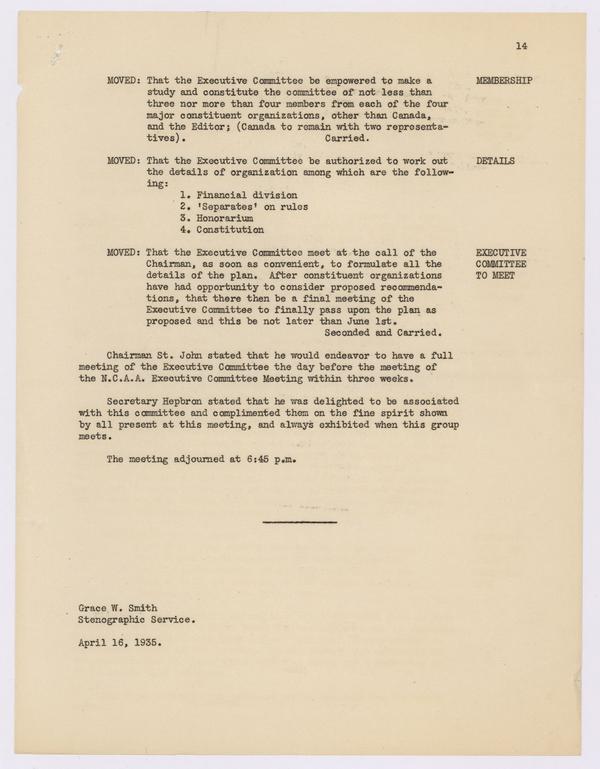 14

MOVED: That the Executive Committee be empowered to make a study and constitute the committee of not less than three nor more than four members from each of the four major constituent organizations, other than Canada, and the Editor; (Canada to remain with two representatives). Carried.

MEMBERSHIP

MOVED: That the Executive Committee be authorized to work out the details of organization among which are the following:

1. Financial division
2. 'Separates' on rules
3. Honorarium
4. Constitution

DETAILS

MOVED: That the Executive Committee meet at the call of the Chairman, as soon as convenient, to formulate all the details of the plan. After constituent organizations have had opportunity to consider proposed recommendations, that there then be a final meeting of the Executive Committee to finally pass upon the plan as proposed and this be not later than June 1st. Seconded and Carried.

EXECUTIVE COMMITTEE TO MEET

Chairman St. John stated that he would endeavor to have a full meeting of the Executive Committee the day before the meeting of the N.C.A.A. Executive Committee Meeting within three weeks.

Secretary Hepbron stated that he was delighted to be associated with this committee and complimented them on the fine spirit shown by all present at this meeting, and always exhibited when this group meets.

The meeting adjourned at 6:45 p.m.

Grace W. Smith
Stenographic Service.

April 16, 1935.